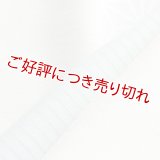 ご好評につき売り切れ